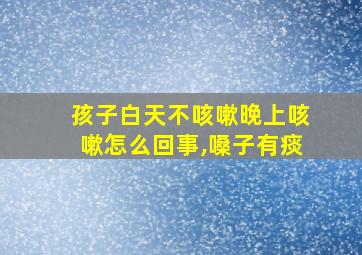 孩子白天不咳嗽晚上咳嗽怎么回事,嗓子有痰